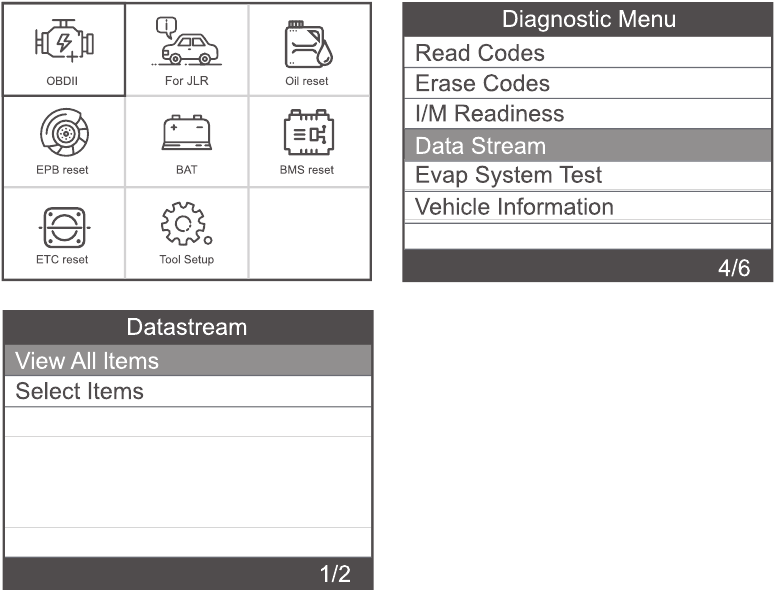 OBDII
For JLR
Oil reset
EPB reset
BAT
BMS reset
ETC reset
Tool Setup

Diagnostic Menu
Read Codes
Erase Codes
I/M Readiness
Data Stream
Evap System Test
Vehicle Information
4/6

Datastream
View All Items
Select Items
1/2